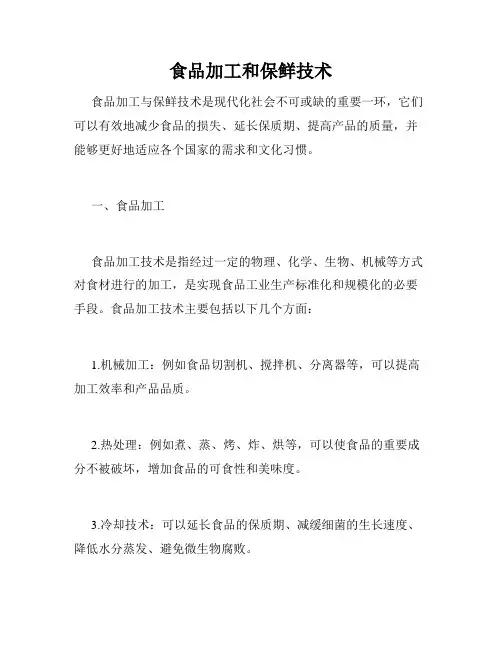 食品加工和保鲜技术

食品加工与保鲜技术是现代化社会不可或缺的重要一环，它们可以有效地减少食品的损失、延长保质期、提高产品的质量，并能够更好地适应各个国家的需求和文化习惯。

一、食品加工

食品加工技术是指经过一定的物理、化学、生物、机械等方式对食材进行的加工，是实现食品工业生产标准化和规模化的必要手段。食品加工技术主要包括以下几个方面：

1.机械加工：例如食品切割机、搅拌机、分离器等，可以提高加工效率和产品品质。

2.热处理：例如煮、蒸、烤、炸、烘等，可以使食品的重要成分不被破坏，增加食品的可食性和美味度。

3.冷却技术：可以延长食品的保质期、减缓细菌的生长速度、降低水分蒸发、避免微生物腐败。